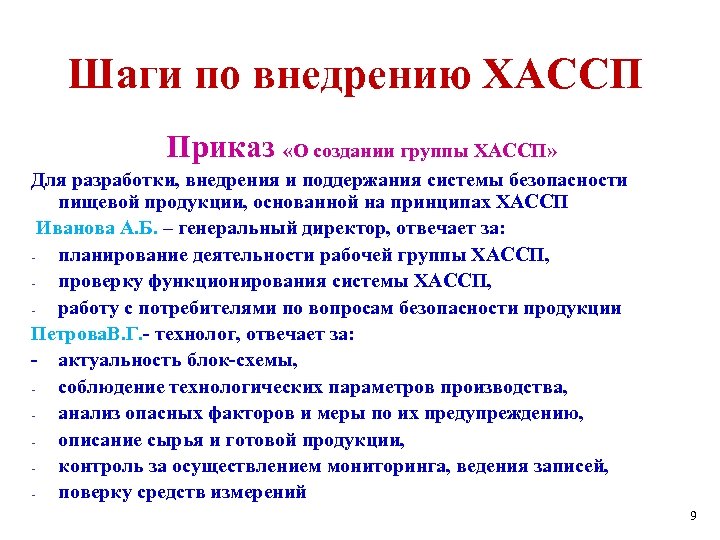 Шаги по внедрению ХАССП

Приказ «О создании группы ХАССП»

Для разработки, внедрения и поддержания системы безопасности пищевой продукции, основанной на принципах ХАССП

Иванова А.Б. – генеральный директор, отвечает за:
- планирование деятельности рабочей группы ХАССП,
- проверку функционирования системы ХАССП,
- работу с потребителями по вопросам безопасности продукции

ПетроваВ.Г.- технолог, отвечает за:
- актуальность блок-схемы,
- соблюдение технологических параметров производства,
- анализ опасных факторов и меры по их предупреждению,
- описание сырья и готовой продукции,
- контроль за осуществлением мониторинга, ведения записей,
- поверку средств измерений

9